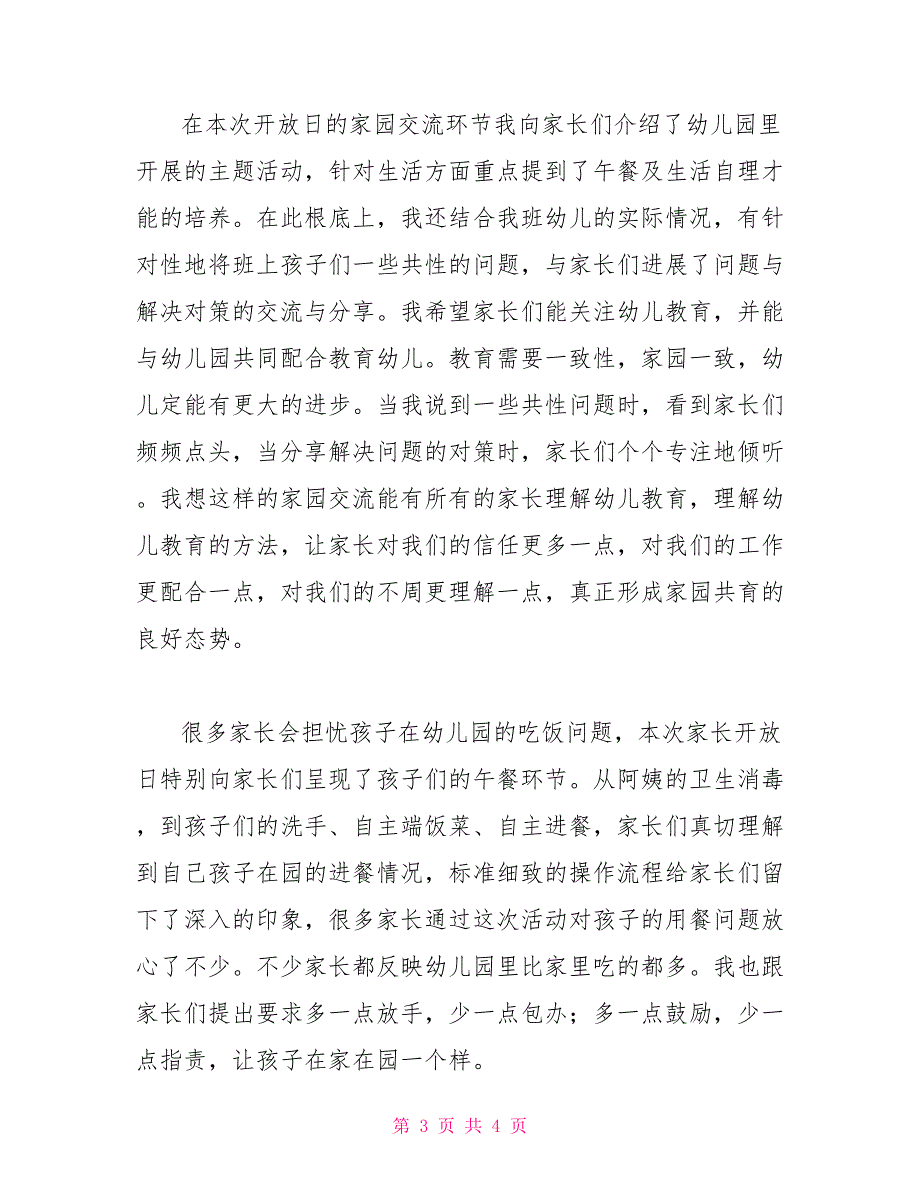 在本次开放日的家园交流环节我向家长们介绍了幼儿园里开展的主题活动，针对生活方面重点提到了午餐及生活自理才能的培养。在此根底上，我还结合我班幼儿的实际情况，有针对性地将班上孩子们一些共性的问题，与家长们进展了问题与解决对策的交流与分享。我希望家长们能关注幼儿教育，并能与幼儿园共同配合教育幼儿。教育需要一致性，家园一致，幼儿定能有更大的进步。当我说到一些共性问题时，看到家长们频频点头，当分享解决问题的对策时，家长们个个专注地倾听。我想这样的家园交流能有所有的家长理解幼儿教育，理解幼儿教育的方法，让家长对我们的信任更多一点，对我们的工作更配合一点，对我们的不周更理解一点，真正形成家园共育的良好态势。

很多家长会担忧孩子在幼儿园的吃饭问题，本次家长开放日特别向家长们呈现了孩子们的午餐环节。从阿姨的卫生消毒，到孩子们的洗手、自主端饭菜、自主进餐，家长们真切理解到自己孩子在园的进餐情况，标准细致的操作流程给家长们留下了深入的印象，很多家长通过这次活动对孩子的用餐问题放心了不少。不少家长都反映幼儿园里比家里吃的都多。我也跟家长们提出要求多一点放手，少一点包办；多一点鼓励，少一点指责，让孩子在家在园一个样。

第 3 页 共 4 页